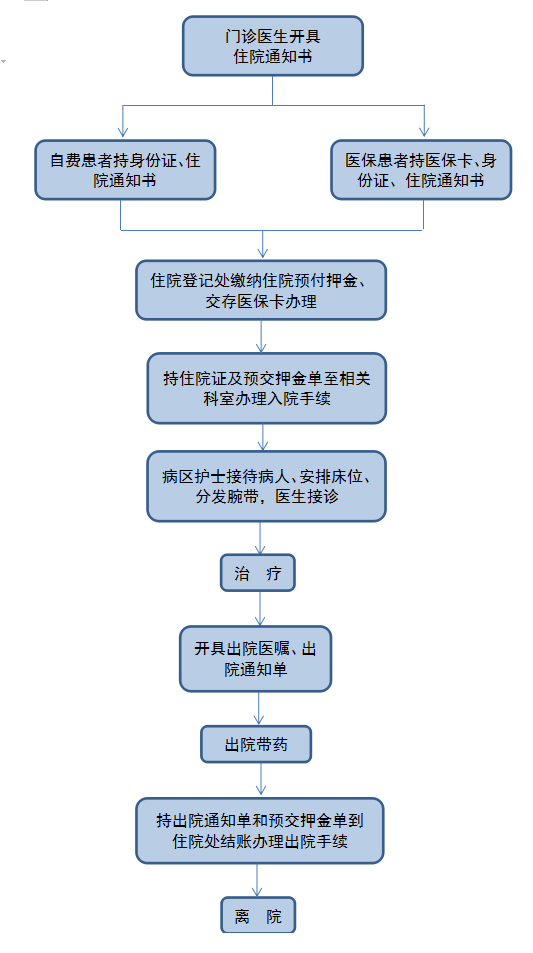 门诊医生开具住院通知书

自费患者持身份证、住院通知书

医保患者持医保卡、身份证、住院通知书

住院登记处缴纳住院预付押金、交存医保卡办理

持住院证及预交押金单至相关科室办理入院手续

病区护士接待病人、安排床位、分发腕带，医生接诊

治 疗

开具出院医嘱、出院通知单

出院带药

持出院通知单和预交押金单到住院处结账办理出院手续

离 院